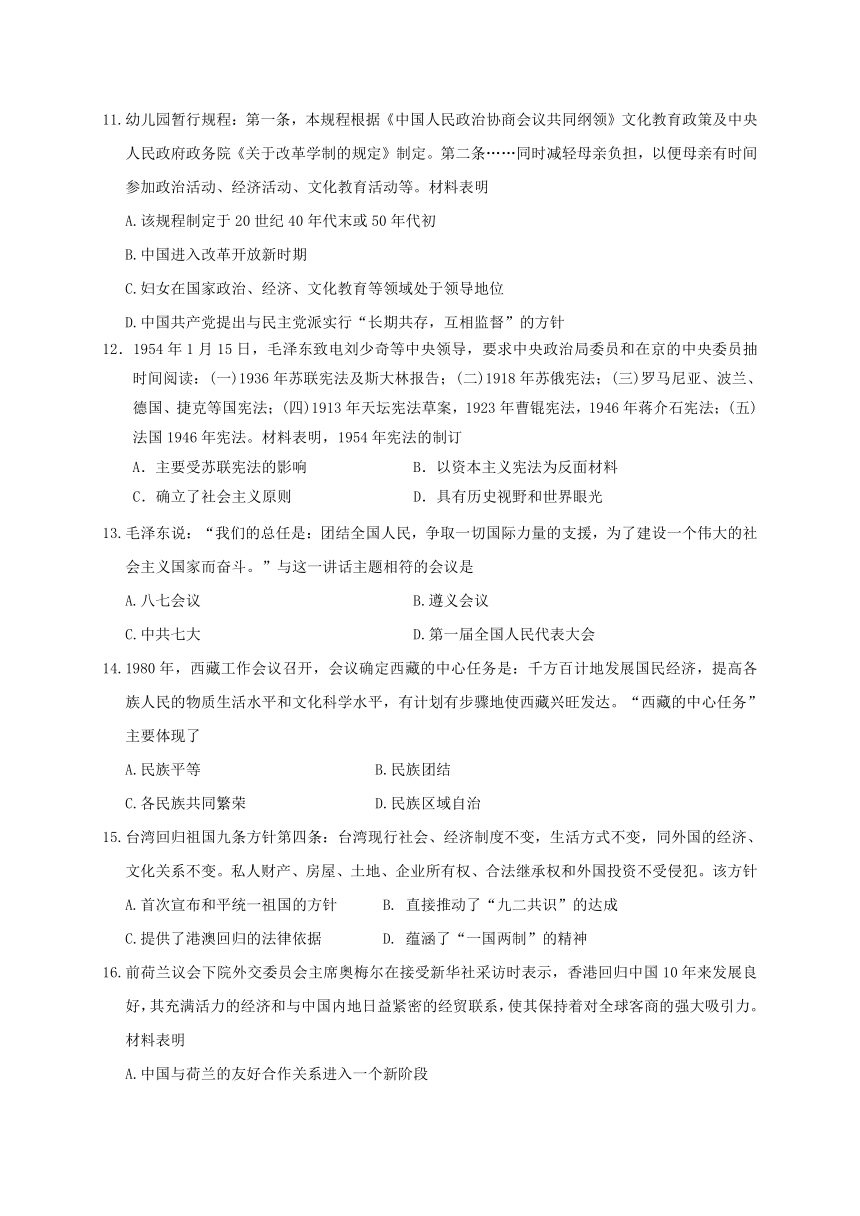 11.幼儿园暂行规程：第一条，本规程根据《中国人民政治协商会议共同纲领》文化教育政策及中央人民政府政务院《关于改革学制的规定》制定。第二条……同时减轻母亲负担，以便母亲有时间参加政治活动、经济活动、文化教育活动等。材料表明

A.该规程制定于20世纪40年代末或50年代初

B.中国进入改革开放新时期

C.妇女在国家政治、经济、文化教育等领域处于领导地位

D.中国共产党提出与民主党派实行“长期共存，互相监督”的方针

12．1954年1月15日，毛泽东致电刘少奇等中央领导，要求中央政治局委员和在京的中央委员抽时间阅读：(一)1936年苏联宪法及斯大林报告；(二)1918年苏俄宪法；(三)罗马尼亚、波兰、德国、捷克等国宪法；(四)1913年天坛宪法草案，1923年曹锟宪法，1946年蒋介石宪法；(五)法国1946年宪法。材料表明，1954年宪法的制订

A．主要受苏联宪法的影响

B．以资本主义宪法为反面材料

C．确立了社会主义原则

D．具有历史视野和世界眼光

13.毛泽东说：“我们的总任是：团结全国人民，争取一切国际力量的支援，为了建设一个伟大的社会主义国家而奋斗。”与这一讲话主题相符的会议是

A.八七会议

B.遵义会议

C.中共七大

D.第一届全国人民代表大会

14.1980年，西藏工作会议召开，会议确定西藏的中心任务是：千方百计地发展国民经济，提高各族人民的物质生活水平和文化科学水平，有计划有步骤地使西藏兴旺发达。“西藏的中心任务”主要体现了

A.民族平等

B.民族团结

C.各民族共同繁荣

D.民族区域自治

15.台湾回归祖国九条方针第四条：台湾现行社会、经济制度不变，生活方式不变，同外国的经济、文化关系不变。私人财产、房屋、土地、企业所有权、合法继承权和外国投资不受侵犯。该方针

A.首次宣布和平统一祖国的方针

B. 直接推动了“九二共识”的达成

C.提供了港澳回归的法律依据

D. 蕴涵了“一国两制”的精神

16.前荷兰议会下院外交委员会主席奥梅尔在接受新华社采访时表示，香港回归中国10年来发展良好，其充满活力的经济和与中国内地日益紧密的经贸联系，使其保持着对全球客商的强大吸引力。材料表明

A.中国与荷兰的友好合作关系进入一个新阶段